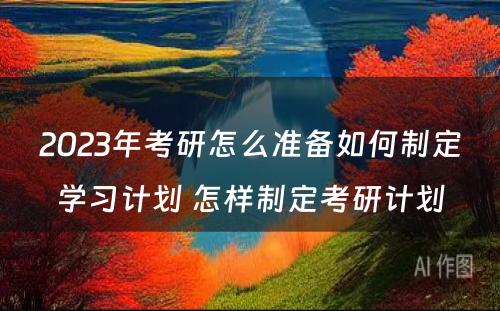 2023年考研怎么准备如何制定学习计划 怎样制定考研计划

AI 作图